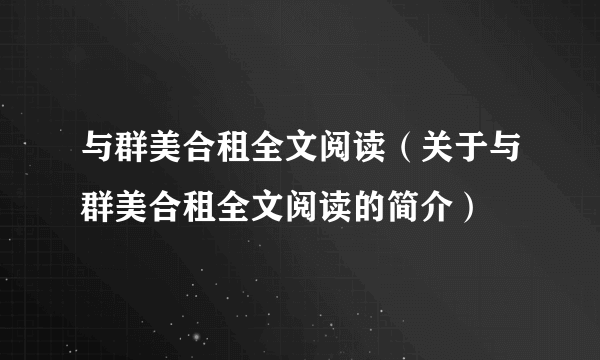 与群美合租全文阅读（关于与群美合租全文阅读的简介）